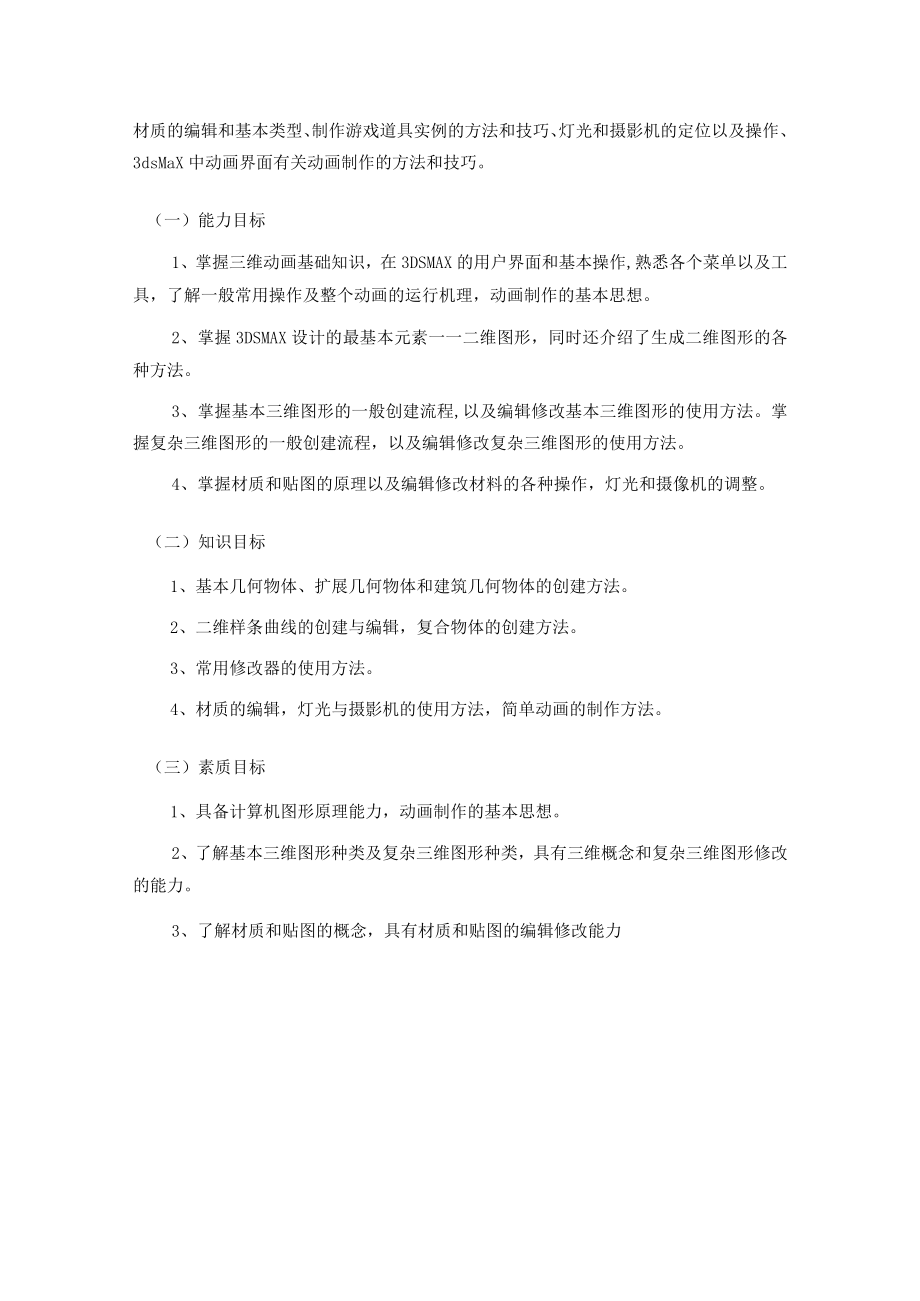 材质的编辑和基本类型、制作游戏道具实例的方法和技巧、灯光和摄影机的定位以及操作、3dsMaX 中动画界面有关动画制作的方法和技巧。

（一）能力目标

1、掌握三维动画基础知识，在 3DSMAX 的用户界面和基本操作,熟悉各个菜单以及工具，了解一般常用操作及整个动画的运行机理，动画制作的基本思想。

2、掌握 3DSMAX 设计的最基本元素一一二维图形，同时还介绍了生成二维图形的各种方法。

3、掌握基本三维图形的一般创建流程,以及编辑修改基本三维图形的使用方法。掌握复杂三维图形的一般创建流程，以及编辑修改复杂三维图形的使用方法。

4、掌握材质和贴图的原理以及编辑修改材料的各种操作，灯光和摄像机的调整。

（二）知识目标

1、基本几何物体、扩展几何物体和建筑几何物体的创建方法。

2、二维样条曲线的创建与编辑，复合物体的创建方法。

3、常用修改器的使用方法。

4、材质的编辑，灯光与摄影机的使用方法，简单动画的制作方法。

（三）素质目标

1、具备计算机图形原理能力，动画制作的基本思想。

2、了解基本三维图形种类及复杂三维图形种类，具有三维概念和复杂三维图形修改的能力。

3、了解材质和贴图的概念，具有材质和贴图的编辑修改能力